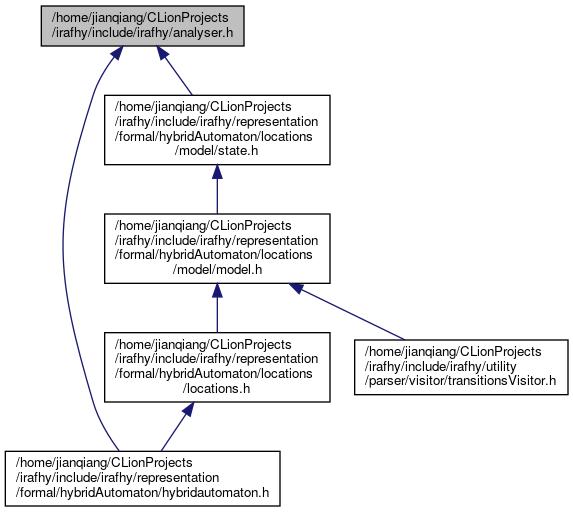 /home/jianqiang/CLionProjects
/irafhy/include/irafhy/analyser.h

/home/jianqiang/CLionProjects
/irafhy/include/irafhy/representation
/formal/hybridAutomaton/locations
/model/state.h

/home/jianqiang/CLionProjects
/irafhy/include/irafhy/representation
/formal/hybridAutomaton/locations
/model/model.h

/home/jianqiang/CLionProjects
/irafhy/include/irafhy/representation
/formal/hybridAutomaton/locations
/locations.h

/home/jianqiang/CLionProjects
/irafhy/include/irafhy/utility
/parser/visitor/transitionsVisitor.h

/home/jianqiang/CLionProjects
/irafhy/include/irafhy/representation
/formal/hybridAutomaton/hybridautomaton.h